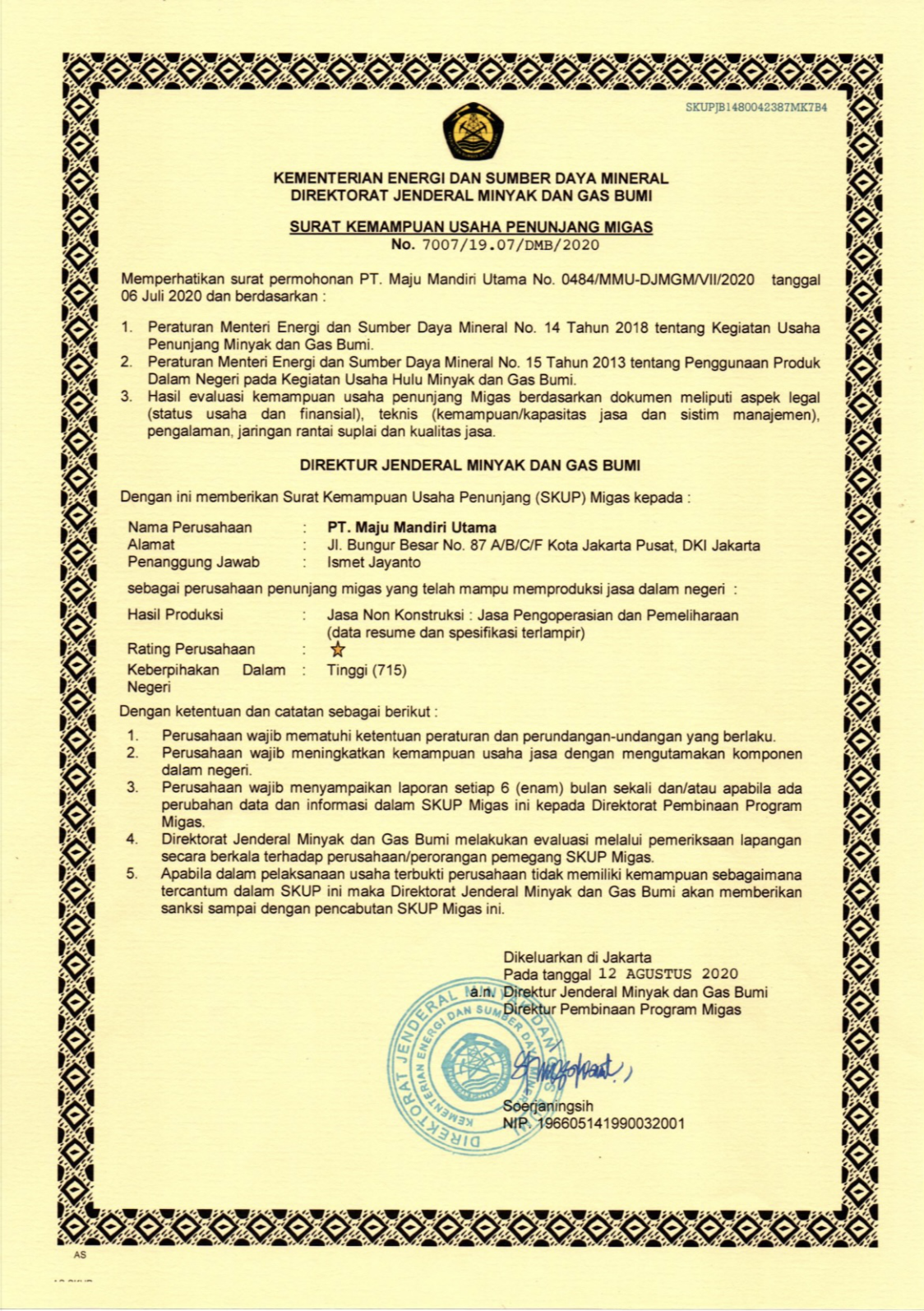 SKUPJB1480042387MK7B4

KEMENTERIAN ENERGI DAN SUMBER DAYA MINERAL
DIREKTORAT JENDERAL MINYAK DAN GAS BUMI

SURAT KEMAMPUAN USAHA PENUNJANG MIGAS
No. 7007/19.07/DMB/2020

Memperhatikan surat permohonan PT. Maju Mandiri Utama No. 0484/MMU-DJMGM/VII/2020 tanggal 06 Juli 2020 dan berdasarkan :

1. Peraturan Menteri Energi dan Sumber Daya Mineral No. 14 Tahun 2018 tentang Kegiatan Usaha Penunjang Minyak dan Gas Bumi.
2. Peraturan Menteri Energi dan Sumber Daya Mineral No. 15 Tahun 2013 tentang Penggunaan Produk Dalam Negeri pada Kegiatan Usaha Hulu Minyak dan Gas Bumi.
3. Hasil evaluasi kemampuan usaha penunjang Migas berdasarkan dokumen meliputi aspek legal (status usaha dan finansial), teknis (kemampuan/kapasitas jasa dan sistim manajemen), pengalaman, jaringan rantai suplai dan kualitas jasa.

DIREKTUR JENDERAL MINYAK DAN GAS BUMI

Dengan ini memberikan Surat Kemampuan Usaha Penunjang (SKUP) Migas kepada :

Nama Perusahaan : PT. Maju Mandiri Utama
Alamat : Jl. Bungur Besar No. 87 A/B/C/F Kota Jakarta Pusat, DKI Jakarta
Penanggung Jawab : Ismet Jayanto

sebagai perusahaan penunjang migas yang telah mampu memproduksi jasa dalam negeri :

Hasil Produksi : Jasa Non Konstruksi : Jasa Pengoperasian dan Pemeliharaan (data resume dan spesifikasi terlampir)
Rating Perusahaan : ☆
Keberpihakan Dalam Negeri : Tinggi (715)

Dengan ketentuan dan catatan sebagai berikut :
1. Perusahaan wajib mematuhi ketentuan peraturan dan perundangan-undangan yang berlaku.
2. Perusahaan wajib meningkatkan kemampuan usaha jasa dengan mengutamakan komponen dalam negeri.
3. Perusahaan wajib menyampaikan laporan setiap 6 (enam) bulan sekali dan/atau apabila ada perubahan data dan informasi dalam SKUP Migas ini kepada Direktorat Pembinaan Program Migas.
4. Direktorat Jenderal Minyak dan Gas Bumi melakukan evaluasi melalui pemeriksaan lapangan secara berkala terhadap perusahaan/perorangan pemegang SKUP Migas.
5. Apabila dalam pelaksanaan usaha terbukti perusahaan tidak memiliki kemampuan sebagaimana tercantum dalam SKUP ini maka Direktorat Jenderal Minyak dan Gas Bumi akan memberikan sanksi sampai dengan pencabutan SKUP Migas ini.

Dikeluarkan di Jakarta
Pada tanggal 12 AGUSTUS 2020
a.n. Direktur Jenderal Minyak dan Gas Bumi
Direktur Pembinaan Program Migas

DIREKTORAT JENDERAL MINYAK DAN GAS BUMI KEMENTERIAN ENERGI DAN SUMBER DAYA MINERAL

Soerjaningsih
NIP. 196605141990032001

AS